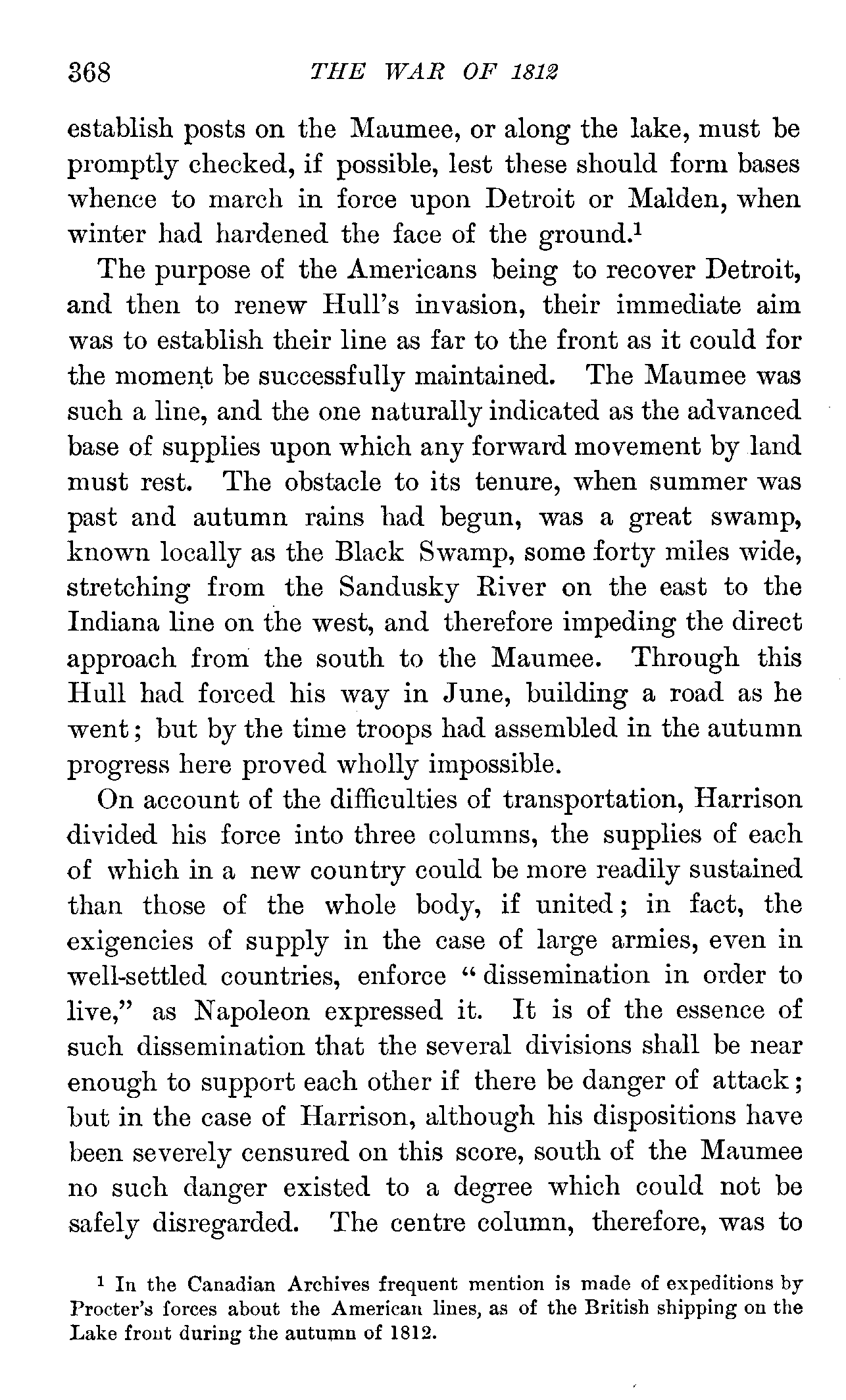 368 THE WAR OF 1812

establish posts on the Maumee, or along the lake, must be promptly checked, if possible, lest these should form bases whence to march in force upon Detroit or Malden, when winter had hardened the face of the ground.$^1$

The purpose of the Americans being to recover Detroit, and then to renew Hull's invasion, their immediate aim was to establish their line as far to the front as it could for the moment be successfully maintained. The Maumee was such a line, and the one naturally indicated as the advanced base of supplies upon which any forward movement by land must rest. The obstacle to its tenure, when summer was past and autumn rains had begun, was a great swamp, known locally as the Black Swamp, some forty miles wide, stretching from the Sandusky River on the east to the Indiana line on the west, and therefore impeding the direct approach from the south to the Maumee. Through this Hull had forced his way in June, building a road as he went; but by the time troops had assembled in the autumn progress here proved wholly impossible.

On account of the difficulties of transportation, Harrison divided his force into three columns, the supplies of each of which in a new country could be more readily sustained than those of the whole body, if united; in fact, the exigencies of supply in the case of large armies, even in well-settled countries, enforce "dissemination in order to live," as Napoleon expressed it. It is of the essence of such dissemination that the several divisions shall be near enough to support each other if there be danger of attack; but in the case of Harrison, although his dispositions have been severely censured on this score, south of the Maumee no such danger existed to a degree which could not be safely disregarded. The centre column, therefore, was to

$^1$ In the Canadian Archives frequent mention is made of expeditions by Procter's forces about the American lines, as of the British shipping on the Lake front during the autumn of 1812.